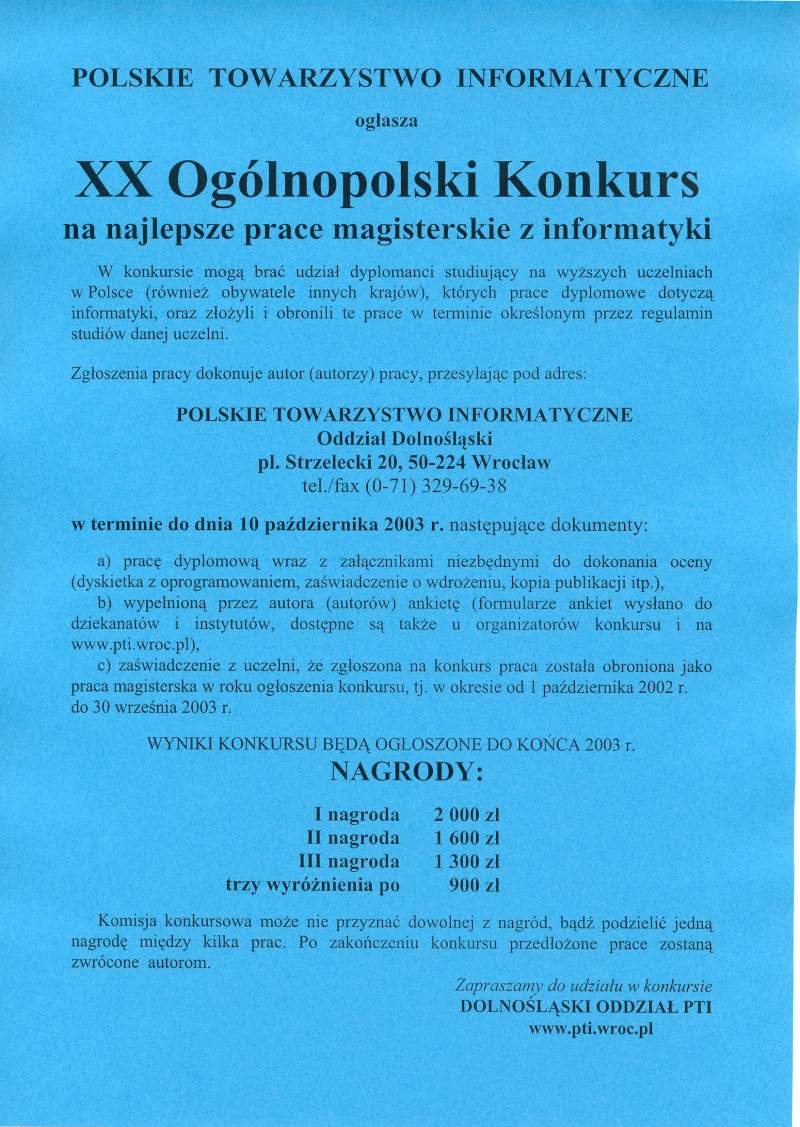 POLSKIE TOWARZYSTWO INFORMATYCZNE

ogłasza

XX Ogólnopolski Konkurs

na najlepsze prace magisterskie z informatyki

W konkursie mogą brać udział dyplomanci studiujący na wyższych uczelniach w Polsce (również obywatele innych krajów), których prace dyplomowe dotyczą informatyki, oraz złożyli i obronili te prace w terminie określonym przez regulamin studiów danej uczelni.

Zgłoszenia pracy dokonuje autor (autorzy) pracy, przesyłając pod adres:

POLSKIE TOWARZYSTWO INFORMATYCZNE
Oddział Dolnośląski
pl. Strzelecki 20, 50-224 Wrocław
tel./fax (0-71) 329-69-38

w terminie do dnia 10 października 2003 r. następujące dokumenty:

a) pracę dyplomową wraz z załącznikami niezbędnymi do dokonania oceny (dyskietka z oprogramowaniem, zaświadczenie o wdrożeniu, kopia publikacji itp.),

b) wypełnioną przez autora (autorów) ankietę (formularze ankiet wysłano do dziekanatów i instytutów, dostępne są także u organizatorów konkursu i na www.pti.wroc.pl),

c) zaświadczenie z uczelni, że zgłoszona na konkurs praca została obroniona jako praca magisterska w roku ogłoszenia konkursu, tj. w okresie od 1 października 2002 r. do 30 września 2003 r.

WYNIKI KONKURSU BĘDĄ OGŁOSZONE DO KOŃCA 2003 r.

NAGRODY:

| | |
|---|---|
| I nagroda | 2 000 zł |
| II nagroda | 1 600 zł |
| III nagroda | 1 300 zł |
| trzy wyróżnienia po | 900 zł |

Komisja konkursowa może nie przyznać dowolnej z nagród, bądź podzielić jedną nagrodę między kilka prac. Po zakończeniu konkursu przedłożone prace zostaną zwrócone autorom.

Zapraszamy do udziału w konkursie
DOLNOŚLĄSKI ODDZIAŁ PTI
www.pti.wroc.pl